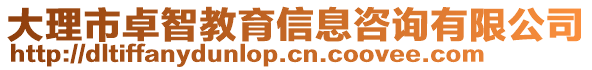 大理市卓智教育信息咨询有限公司
http://dltiffanydunlop.cn.coovee.com